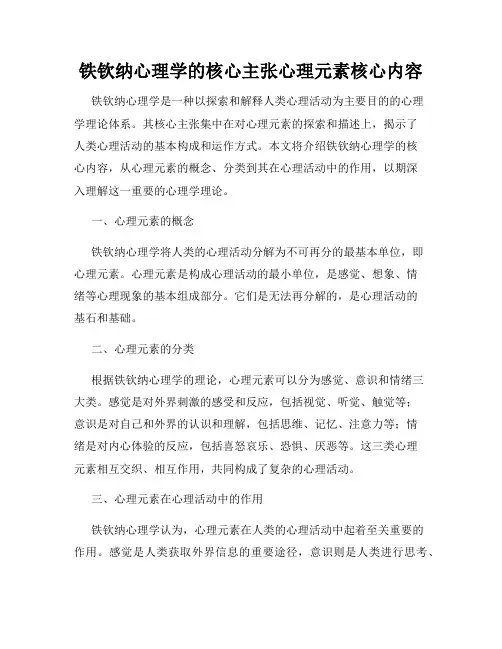 铁钦纳心理学的核心主张心理元素核心内容

铁钦纳心理学是一种以探索和解释人类心理活动为主要目的的心理学理论体系。其核心主张集中在对心理元素的探索和描述上，揭示了人类心理活动的基本构成和运作方式。本文将介绍铁钦纳心理学的核心内容，从心理元素的概念、分类到其在心理活动中的作用，以期深入理解这一重要的心理学理论。

一、心理元素的概念

铁钦纳心理学将人类的心理活动分解为不可再分的最基本单位，即心理元素。心理元素是构成心理活动的最小单位，是感觉、想象、情绪等心理现象的基本组成部分。它们是无法再分解的，是心理活动的基石和基础。

二、心理元素的分类

根据铁钦纳心理学的理论，心理元素可以分为感觉、意识和情绪三大类。感觉是对外界刺激的感受和反应，包括视觉、听觉、触觉等；意识是对自己和外界的认识和理解，包括思维、记忆、注意力等；情绪是对内心体验的反应，包括喜怒哀乐、恐惧、厌恶等。这三类心理元素相互交织、相互作用，共同构成了复杂的心理活动。

三、心理元素在心理活动中的作用

铁钦纳心理学认为，心理元素在人类的心理活动中起着至关重要的作用。感觉是人类获取外界信息的重要途径，意识则是人类进行思考、